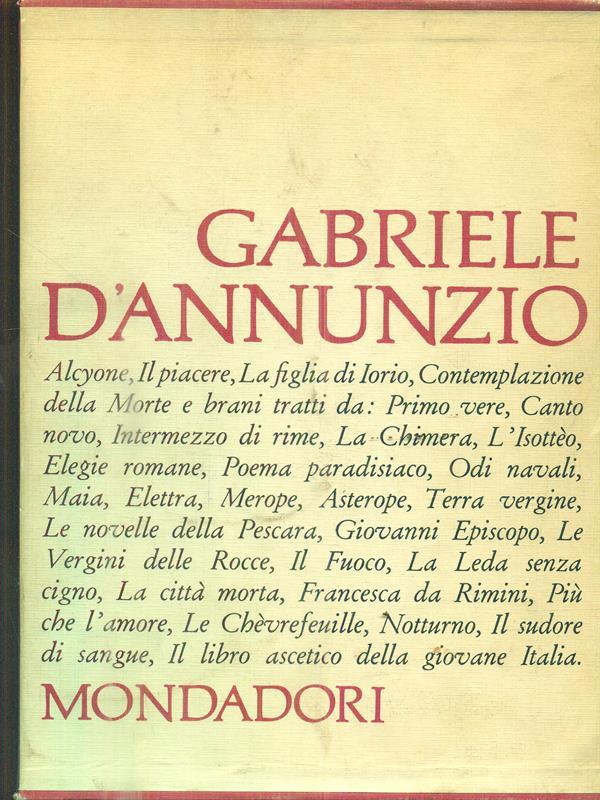 GABRIELE
D'ANNUNZIO

Alcyone, Il piacere, La figlia di Iorio, Contemplazione della Morte e brani tratti da: Primo vere, Canto novo, Intermezzo di rime, La Chimera, L'Isottèo, Elegie romane, Poema paradisiaco, Odi navali, Maia, Elettra, Merope, Asterope, Terra vergine, Le novelle della Pescara, Giovanni Episcopo, Le Vergini delle Rocce, Il Fuoco, La Leda senza cigno, La città morta, Francesca da Rimini, Più che l'amore, Le Chèvrefeuille, Notturno, Il sudore di sangue, Il libro ascetico della giovane Italia.

MONDADORI